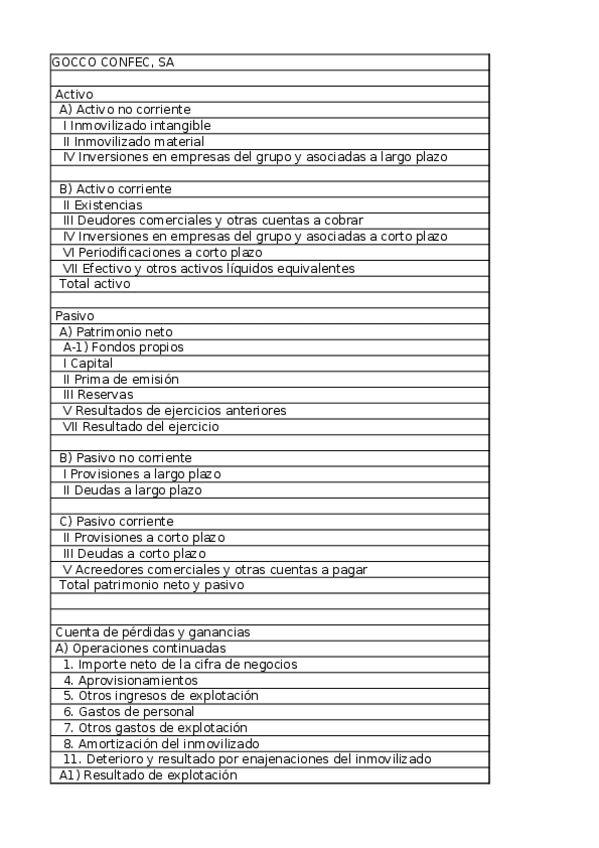 | GOCCO CONFEC, SA |
|---|
| |
| Activo |
| A) Activo no corriente |
| I Inmovilizado intangible |
| II Inmovilizado material |
| IV Inversiones en empresas del grupo y asociadas a largo plazo |
| |
| B) Activo corriente |
| II Existencias |
| III Deudores comerciales y otras cuentas a cobrar |
| IV Inversiones en empresas del grupo y asociadas a corto plazo |
| VI Periodificaciones a corto plazo |
| VII Efectivo y otros activos líquidos equivalentes |
| Total activo |
| |
| Pasivo |
| A) Patrimonio neto |
| A-1) Fondos propios |
| I Capital |
| II Prima de emisión |
| III Reservas |
| V Resultados de ejercicios anteriores |
| VII Resultado del ejercicio |
| |
| B) Pasivo no corriente |
| I Provisiones a largo plazo |
| II Deudas a largo plazo |
| |
| C) Pasivo corriente |
| II Provisiones a corto plazo |
| III Deudas a corto plazo |
| V Acreedores comerciales y otras cuentas a pagar |
| Total patrimonio neto y pasivo |
| |
| |
| Cuenta de pérdidas y ganancias |
| A) Operaciones continuadas |
| 1. Importe neto de la cifra de negocios |
| 4. Aprovisionamientos |
| 5. Otros ingresos de explotación |
| 6. Gastos de personal |
| 7. Otros gastos de explotación |
| 8. Amortización del inmovilizado |
| 11. Deterioro y resultado por enajenaciones del inmovilizado |
| A1) Resultado de explotación |